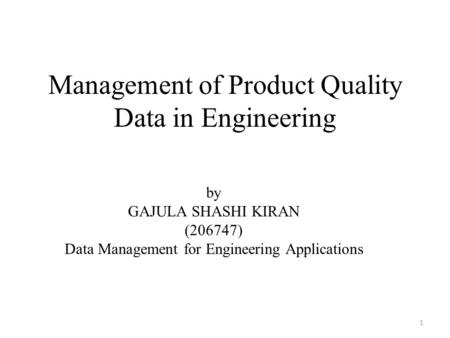 Management of Product Quality Data in Engineering

by
GAJULA SHASHI KIRAN
(206747)
Data Management for Engineering Applications

1